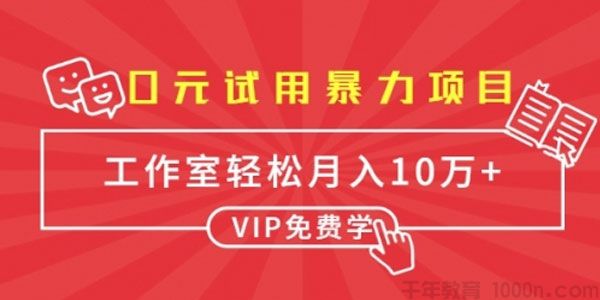 0元试用暴力项目

工作室轻松月入10万+

VIP免费学

千年教育 1000n.com